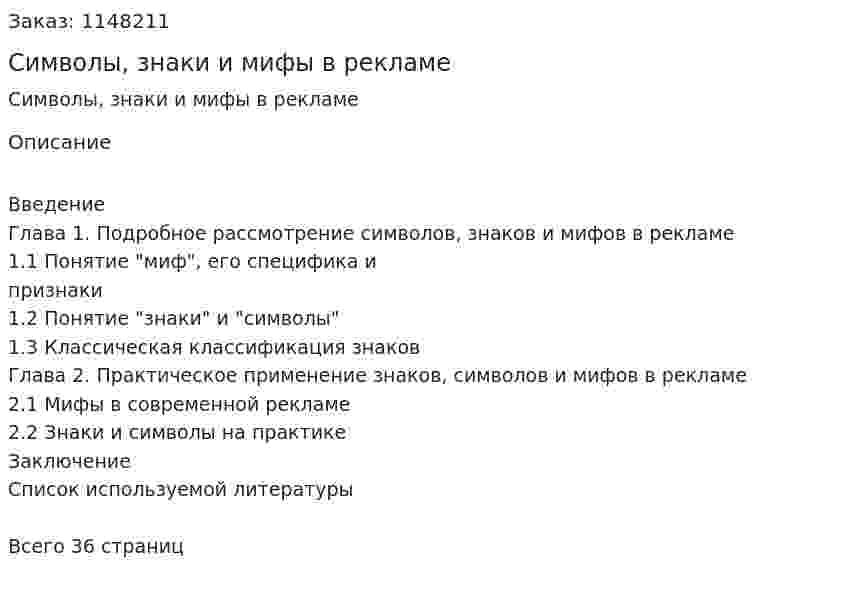 Заказ: 1148211

Символы, знаки и мифы в рекламе

Символы, знаки и мифы в рекламе

Описание

Введение
Глава 1. Подробное рассмотрение символов, знаков и мифов в рекламе
1.1 Понятие "миф", его специфика и признаки
1.2 Понятие "знаки" и "символы"
1.3 Классическая классификация знаков
Глава 2. Практическое применение знаков, символов и мифов в рекламе
2.1 Мифы в современной рекламе
2.2 Знаки и символы на практике
Заключение
Список используемой литературы

Всего 36 страниц